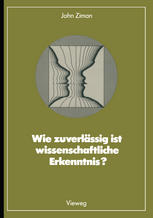 John Ziman

Wie zuverlässig ist wissenschaftliche Erkenntnis?

Vieweg